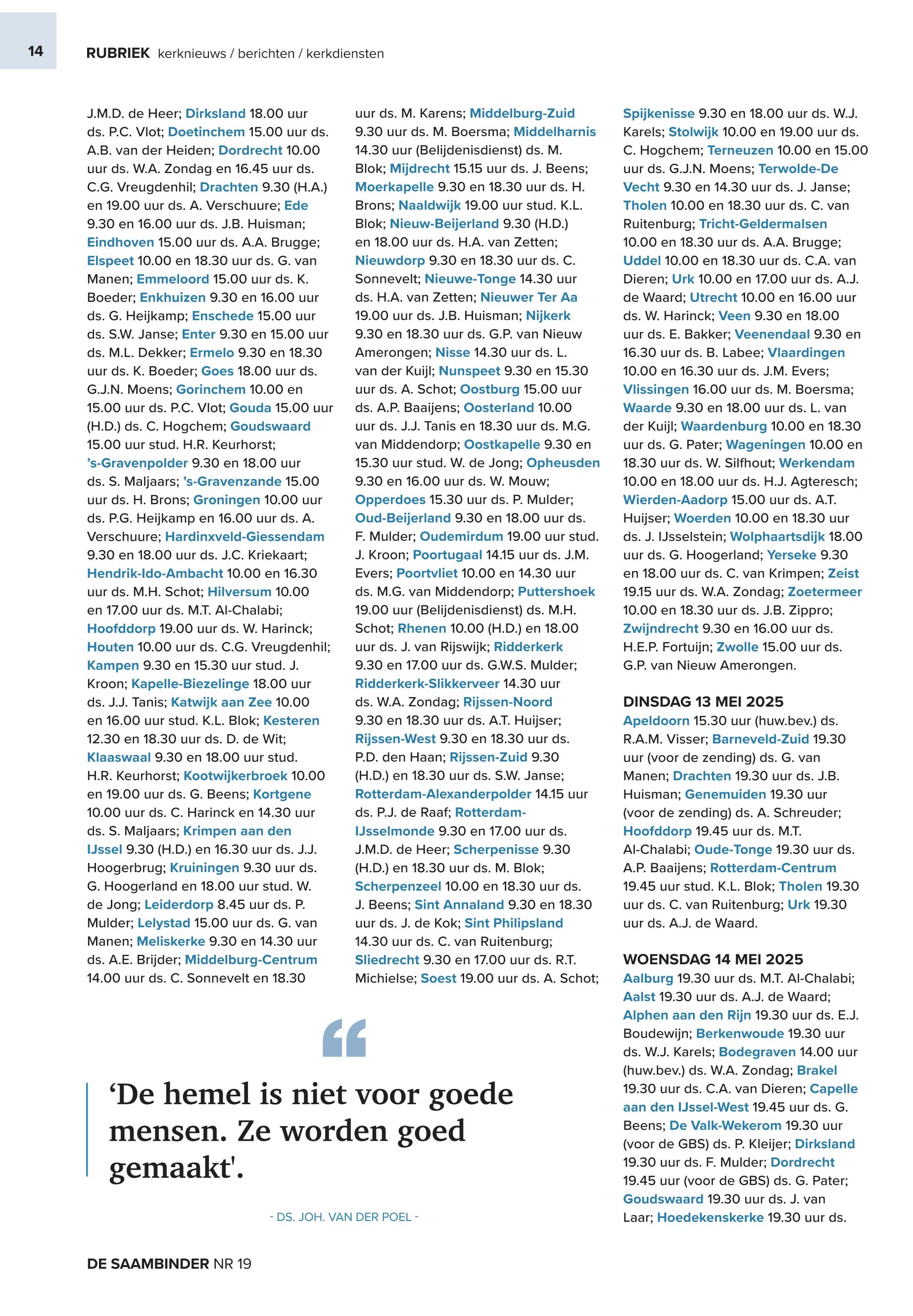 14

RUBRIEK kerknieuws / berichten / kerkdiensten

J.M.D. de Heer; Dirksland 18.00 uur ds. P.C. Vlot; Doetinchem 15.00 uur ds. A.B. van der Heiden; Dordrecht 10.00 uur ds. W.A. Zondag en 16.45 uur ds. C.G. Vreugdenhil; Drachten 9.30 (H.A.) en 19.00 uur ds. A. Verschuure; Ede 9.30 en 16.00 uur ds. J.B. Huisman; Eindhoven 15.00 uur ds. A.A. Brugge; Elspeet 10.00 en 18.30 uur ds. G. van Manen; Emmeloord 15.00 uur ds. K. Boeder; Enkhuizen 9.30 en 16.00 uur ds. G. Heijkamp; Enschede 15.00 uur ds. S.W. Janse; Enter 9.30 en 15.00 uur ds. M.L. Dekker; Ermelo 9.30 en 18.30 uur ds. K. Boeder; Goes 18.00 uur ds. G.J.N. Moens; Gorinchem 10.00 en 15.00 uur ds. P.C. Vlot; Gouda 15.00 uur (H.D.) ds. C. Hogchem; Goudswaard 15.00 uur stud. H.R. Keurhorst; 's-Gravenpolder 9.30 en 18.00 uur ds. S. Maljaars; 's-Gravenzande 15.00 uur ds. H. Brons; Groningen 10.00 uur ds. P.G. Heijkamp en 16.00 uur ds. A. Verschuure; Hardinxveld-Giessendam 9.30 en 18.00 uur ds. J.C. Kriekaart; Hendrik-Ido-Ambacht 10.00 en 16.30 uur ds. M.H. Schot; Hilversum 10.00 en 17.00 uur ds. M.T. Al-Chalabi; Hoofddorp 19.00 uur ds. W. Harinck; Houten 10.00 uur ds. C.G. Vreugdenhil; Kampen 9.30 en 15.30 uur stud. J. Kroon; Kapelle-Biezelinge 18.00 uur ds. J.J. Tanis; Katwijk aan Zee 10.00 en 16.00 uur stud. K.L. Blok; Kesteren 12.30 en 18.30 uur ds. D. de Wit; Klaaswaal 9.30 en 18.00 uur stud. H.R. Keurhorst; Kootwijkerbroek 10.00 en 19.00 uur ds. G. Beens; Kortgene 10.00 uur ds. C. Harinck en 14.30 uur ds. S. Maljaars; Krimpen aan den IJssel 9.30 (H.D.) en 16.30 uur ds. J.J. Hoogerbrug; Kruiningen 9.30 uur ds. G. Hoogerland en 18.00 uur stud. W. de Jong; Leiderdorp 8.45 uur ds. P. Mulder; Lelystad 15.00 uur ds. G. van Manen; Meliskerke 9.30 en 14.30 uur ds. A.E. Brijder; Middelburg-Centrum 14.00 uur ds. C. Sonnevelt en 18.30

uur ds. M. Karens; Middelburg-Zuid 9.30 uur ds. M. Boersma; Middelharnis 14.30 uur (Belijdenisdienst) ds. M. Blok; Mijdrecht 15.15 uur ds. J. Beens; Moerkapelle 9.30 en 18.30 uur ds. H. Brons; Naaldwijk 19.00 uur stud. K.L. Blok; Nieuw-Beijerland 9.30 (H.D.) en 18.00 uur ds. H.A. van Zetten; Nieuwdorp 9.30 en 18.30 uur ds. C. Sonnevelt; Nieuwe-Tonge 14.30 uur ds. H.A. van Zetten; Nieuwer Ter Aa 19.00 uur ds. J.B. Huisman; Nijkerk 9.30 en 18.30 uur ds. G.P. van Nieuw Amerongen; Nisse 14.30 uur ds. L. van der Kuijl; Nunspeet 9.30 en 15.30 uur ds. A. Schot; Oostburg 15.00 uur ds. A.P. Baaijens; Oosterland 10.00 uur ds. J.J. Tanis en 18.30 uur ds. M.G. van Middendorp; Oostkapelle 9.30 en 15.30 uur stud. W. de Jong; Opheusden 9.30 en 16.00 uur ds. W. Mouw; Opperdoes 15.30 uur ds. P. Mulder; Oud-Beijerland 9.30 en 18.00 uur ds. F. Mulder; Oudemirdum 19.00 uur stud. J. Kroon; Poortugaal 14.15 uur ds. J.M. Evers; Poortvliet 10.00 en 14.30 uur ds. M.G. van Middendorp; Puttershoek 19.00 uur (Belijdenisdienst) ds. M.H. Schot; Rhenen 10.00 (H.D.) en 18.00 uur ds. J. van Rijswijk; Ridderkerk 9.30 en 17.00 uur ds. G.W.S. Mulder; Ridderkerk-Slikkerveer 14.30 uur ds. W.A. Zondag; Rijssen-Noord 9.30 en 18.30 uur ds. A.T. Huijser; Rijssen-West 9.30 en 18.30 uur ds. P.D. den Haan; Rijssen-Zuid 9.30 (H.D.) en 18.30 uur ds. S.W. Janse; Rotterdam-Alexanderpolder 14.15 uur ds. P.J. de Raaf; Rotterdam-IJsselmonde 9.30 en 17.00 uur ds. J.M.D. de Heer; Scherpenisse 9.30 (H.D.) en 18.30 uur ds. M. Blok; Scherpenzeel 10.00 en 18.30 uur ds. J. Beens; Sint Annaland 9.30 en 18.30 uur ds. J. de Kok; Sint Philipsland 14.30 uur ds. C. van Ruitenburg; Sliedrecht 9.30 en 17.00 uur ds. R.T. Michielse; Soest 19.00 uur ds. A. Schot;

Spijkenisse 9.30 en 18.00 uur ds. W.J. Karels; Stolwijk 10.00 en 19.00 uur ds. C. Hogchem; Terneuzen 10.00 en 15.00 uur ds. G.J.N. Moens; Terwolde-De Vecht 9.30 en 14.30 uur ds. J. Janse; Tholen 10.00 en 18.30 uur ds. C. van Ruitenburg; Tricht-Geldermalsen 10.00 en 18.30 uur ds. A.A. Brugge; Uddel 10.00 en 18.30 uur ds. C.A. van Dieren; Urk 10.00 en 17.00 uur ds. A.J. de Waard; Utrecht 10.00 en 16.00 uur ds. W. Harinck; Veen 9.30 en 18.00 uur ds. E. Bakker; Veenendaal 9.30 en 16.30 uur ds. B. Labee; Vlaardingen 10.00 en 16.30 uur ds. J.M. Evers; Vlissingen 16.00 uur ds. M. Boersma; Waarde 9.30 en 18.00 uur ds. L. van der Kuijl; Waardenburg 10.00 en 18.30 uur ds. G. Pater; Wageningen 10.00 en 18.30 uur ds. W. Silfhout; Werkendam 10.00 en 18.00 uur ds. H.J. Agteresch; Wierden-Aadorp 15.00 uur ds. A.T. Huijser; Woerden 10.00 en 18.30 uur ds. J. IJsselstein; Wolphaartsdijk 18.00 uur ds. G. Hoogerland; Yerseke 9.30 en 18.00 uur ds. C. van Krimpen; Zeist 19.15 uur ds. W.A. Zondag; Zoetermeer 10.00 en 18.30 uur ds. J.B. Zippro; Zwijndrecht 9.30 en 16.00 uur ds. H.E.P. Fortuijn; Zwolle 15.00 uur ds. G.P. van Nieuw Amerongen.

DINSDAG 13 MEI 2025
Apeldoorn 15.30 uur (huw.bev.) ds. R.A.M. Visser; Barneveld-Zuid 19.30 uur (voor de zending) ds. G. van Manen; Drachten 19.30 uur ds. J.B. Huisman; Genemuiden 19.30 uur (voor de zending) ds. A. Schreuder; Hoofddorp 19.45 uur ds. M.T. Al-Chalabi; Oude-Tonge 19.30 uur ds. A.P. Baaijens; Rotterdam-Centrum 19.45 uur stud. K.L. Blok; Tholen 19.30 uur ds. C. van Ruitenburg; Urk 19.30 uur ds. A.J. de Waard.

WOENSDAG 14 MEI 2025
Aalburg 19.30 uur ds. M.T. Al-Chalabi; Aalst 19.30 uur ds. A.J. de Waard; Alphen aan den Rijn 19.30 uur ds. E.J. Boudewijn; Berkenwoude 19.30 uur ds. W.J. Karels; Bodegraven 14.00 uur (huw.bev.) ds. W.A. Zondag; Brakel 19.30 uur ds. C.A. van Dieren; Capelle aan den IJssel-West 19.45 uur ds. G. Beens; De Valk-Wekerom 19.30 uur (voor de GBS) ds. P. Kleijer; Dirksland 19.30 uur ds. F. Mulder; Dordrecht 19.45 uur (voor de GBS) ds. G. Pater; Goudswaard 19.30 uur ds. J. van Laar; Hoedekenskerke 19.30 uur ds.

'De hemel is niet voor goede mensen. Ze worden goed gemaakt'.

- DS. JOH. VAN DER POEL -

DE SAAMBINDER NR 19